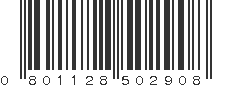 0 801128 502908